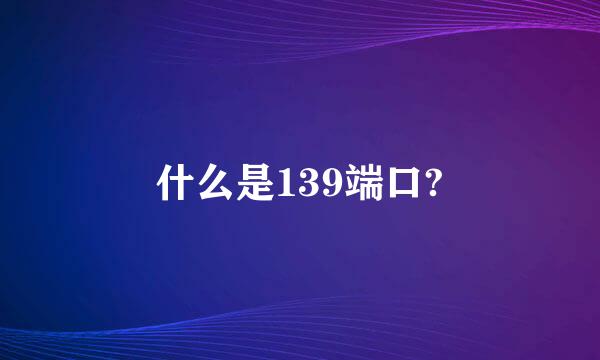 什么是139端口?